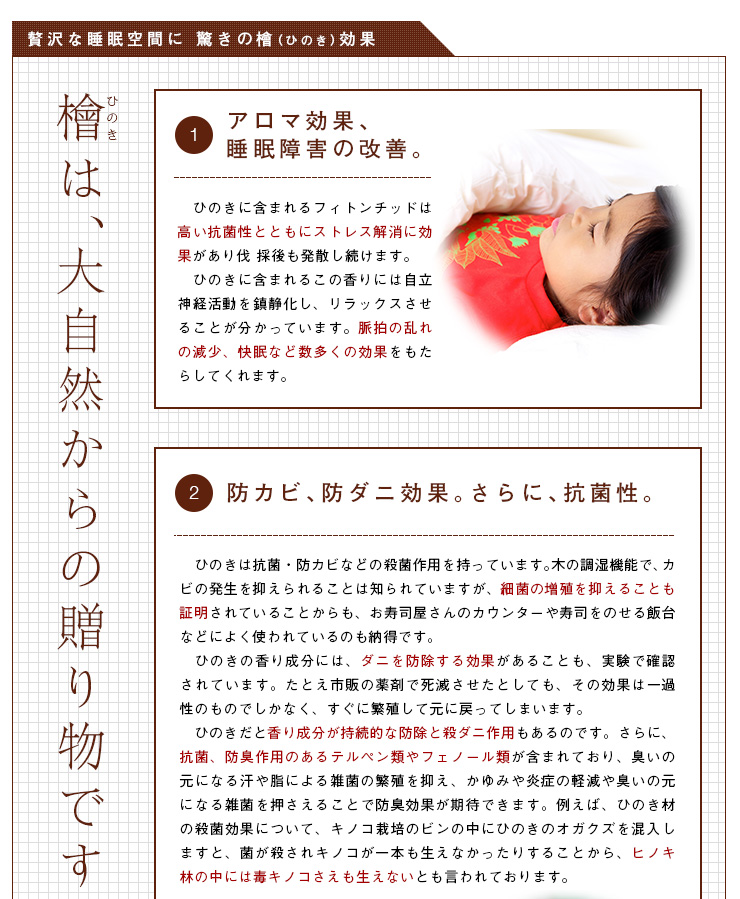 贅沢な睡眠空間に 驚きの檜(ひのき)効果

檜(ひのき)は、大自然からの贈り物です

1 アロマ効果、睡眠障害の改善。

ひのきに含まれるフィトンチッドは高い抗菌性とともにストレス解消に効果があり伐 採後も発散し続けます。

ひのきに含まれるこの香りには自立神経活動を鎮静化し、リラックスさせることが分かっています。脈拍の乱れの減少、快眠など数多くの効果をもたらしてくれます。

2 防カビ、防ダニ効果。さらに、抗菌性。

ひのきは抗菌・防カビなどの殺菌作用を持っています。木の調湿機能で、カビの発生を抑えられることは知られていますが、細菌の増殖を抑えることも証明されていることからも、お寿司屋さんのカウンターや寿司をのせる飯台などによく使われているのも納得です。

ひのきの香り成分には、ダニを防除する効果があることも、実験で確認されています。たとえ市販の薬剤で死滅させたとしても、その効果は一過性のものでしかなく、すぐに繁殖して元に戻ってしまいます。

ひのきだと香り成分が持続的な防除と殺ダニ作用もあるのです。さらに、抗菌、防臭作用のあるテルペン類やフェノール類が含まれており、臭いの元になる汗や脂による雑菌の繁殖を抑え、かゆみや炎症の軽減や臭いの元になる雑菌を押さえることで防臭効果が期待できます。例えば、ひのき材の殺菌効果について、キノコ栽培のビンの中にひのきのオガクズを混入しますと、菌が殺されキノコが一本も生えなかったりすることから、ヒノキ林の中には毒キノコさえも生えないとも言われております。